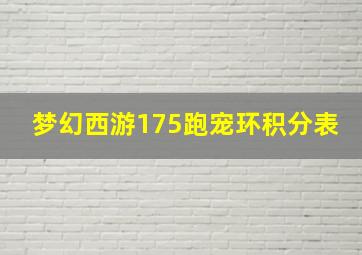 梦幻西游175跑宠环积分表